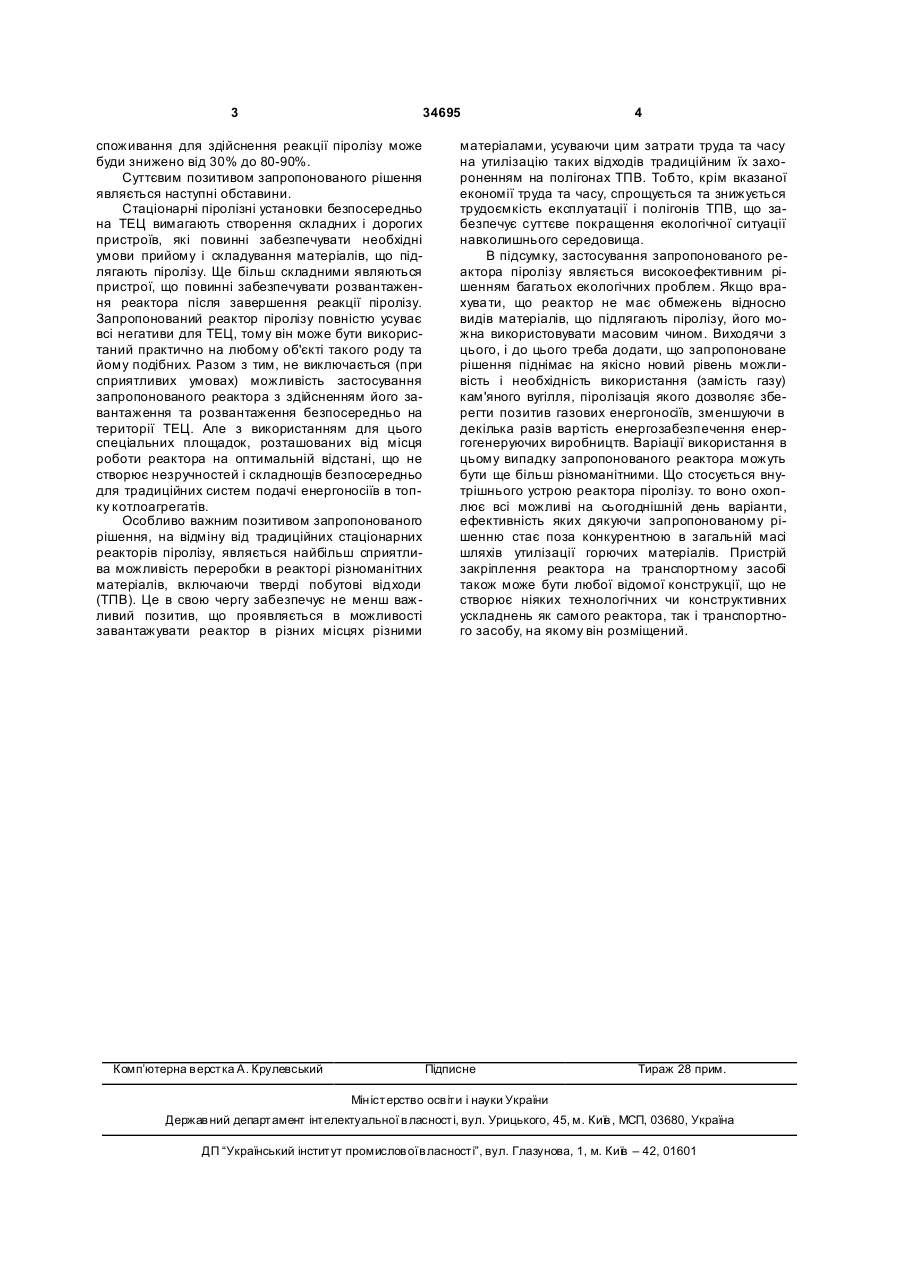 3 34695 4

споживання для здійснення реакції піролізу може буди знижено від 30% до 80-90%.

Суттєвим позитивом запропонованого рішення являється наступні обставини.

Стаціонарні піролізні установки безпосередньо на ТЕЦ вимагають створення складних і дорогих пристроїв, які повинні забезпечувати необхідні умови прийому і складування матеріалів, що підлягають піролізу. Ще більш складними являються пристрої, що повинні забезпечувати розвантаження реактора після завершення реакції піролізу. Запропонований реактор піролізу повністю усуває всі негативи для ТЕЦ, тому він може бути використаний практично на любому об'єкті такого роду та йому подібних. Разом з тим, не виключається (при сприятливих умовах) можливість застосування запропонованого реактора з здійсненням його завантаження та розвантаження безпосередньо на території ТЕЦ. Але з використанням для цього спеціальних площадок, розташованих від місця роботи реактора на оптимальній відстані, що не створює незручностей і складнощів безпосередньо для традиційних систем подачі енергоносіїв в топку котлоагрегатів.

Особливо важним позитивом запропонованого рішення, на відміну від традиційних стаціонарних реакторів піролізу, являється найбільш сприятлива можливість переробки в реакторі різноманітних матеріалів, включаючи тверді побутові відходи (ТПВ). Це в свою чергу забезпечує не менш важливий позитив, що проявляється в можливості завантажувати реактор в різних місцях різними матеріалами, усуваючи цим затрати труда та часу на утилізацію таких відходів традиційним їх захороненням на полігонах ТПВ. Тобто, крім вказаної економії труда та часу, спрощується та знижується трудоємкість експлуатації і полігонів ТПВ, що забезпечує суттєве покращення екологічної ситуації навколишнього середовища.

В підсумку, застосування запропонованого реактора піролізу являється високоефективним рішенням багатьох екологічних проблем. Якщо врахувати, що реактор не має обмежень відносно видів матеріалів, що підлягають піролізу, його можна використовувати масовим чином. Виходячи з цього, і до цього треба додати, що запропоноване рішення піднімає на якісно новий рівень можливість і необхідність використання (замість газу) кам'яного вугілля, піролізація якого дозволяє зберегти позитив газових енергоносіїв, зменшуючи в декілька разів вартість енергозабезпечення енергогенеруючих виробництв. Варіації використання в цьому випадку запропонованого реактора можуть бути ще більш різноманітними. Що стосується внутрішнього устрою реактора піролізу. то воно охоплює всі можливі на сьогоднішній день варіанти, ефективність яких дякуючи запропонованому рішенню стає поза конкурентною в загальній масі шляхів утилізації горючих матеріалів. Пристрій закріплення реактора на транспортному засобі також може бути любої відомої конструкції, що не створює ніяких технологічних чи конструктивних ускладнень як самого реактора, так і транспортного засобу, на якому він розміщений.

Комп'ютерна верстка А. Крулевський Підписне Тираж 28 прим.

Міністерство освіти і науки України

Державний департамент інтелектуальної власності, вул. Урицького, 45, м. Київ, МСП, 03680, Україна

ДП "Український інститут промислової власності", вул. Глазунова, 1, м. Київ – 42, 01601